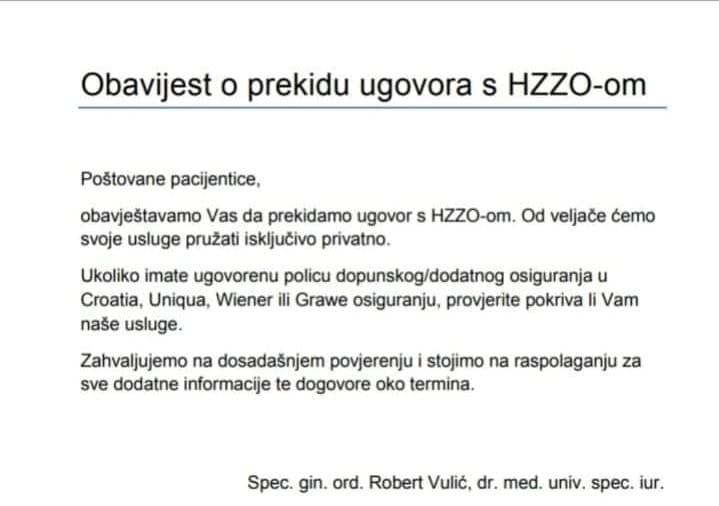 Obavijest o prekidu ugovora s HZZO-om

Poštovane pacijentice,

obavještavamo Vas da prekidamo ugovor s HZZO-om. Od veljače ćemo svoje usluge pružati isključivo privatno.

Ukoliko imate ugovorenu policu dopunskog/dodatnog osiguranja u Croatia, Uniqua, Wiener ili Grawe osiguranju, provjerite pokriva li Vam naše usluge.

Zahvaljujemo na dosadašnjem povjerenju i stojimo na raspolaganju za sve dodatne informacije te dogovore oko termina.

Spec. gin. ord. Robert Vulić, dr. med. univ. spec. iur.